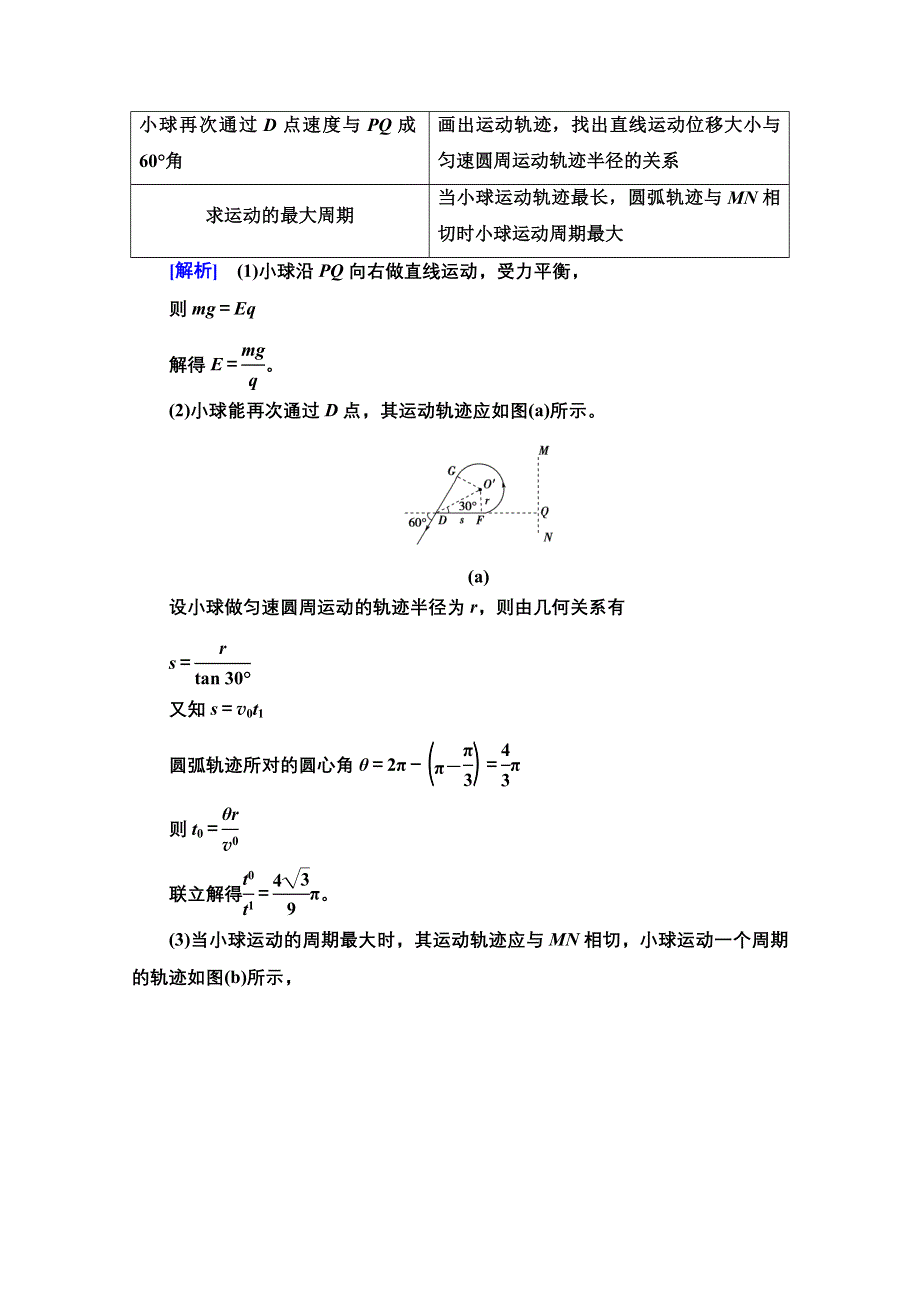 | 小球再次通过 $D$ 点速度与 $PQ$ 成 60°角 | 画出运动轨迹，找出直线运动位移大小与匀速圆周运动轨迹半径的关系 |
|---|---|
| 求运动的最大周期 | 当小球运动轨迹最长，圆弧轨迹与 $MN$ 相切时小球运动周期最大 |

[解析] (1)小球沿 $PQ$ 向右做直线运动，受力平衡，

则 $mg=Eq$

解得 $E=\frac{mg}{q}$。

(2)小球能再次通过 $D$ 点，其运动轨迹应如图(a)所示。

M
G
O′
r
30°
60°
D
s
F
Q
N

(a)

设小球做匀速圆周运动的轨迹半径为 $r$，则由几何关系有

$s=\frac{r}{\tan 30°}$

又知 $s=v_0t_1$

圆弧轨迹所对的圆心角 $\theta=2\pi-\left(\pi-\frac{\pi}{3}\right)=\frac{4}{3}\pi$

则 $t_0=\frac{\theta r}{v^0}$

联立解得$\frac{t^0}{t^1}=\frac{4\sqrt{3}}{9}\pi$。

(3)当小球运动的周期最大时，其运动轨迹应与 $MN$ 相切，小球运动一个周期的轨迹如图(b)所示，